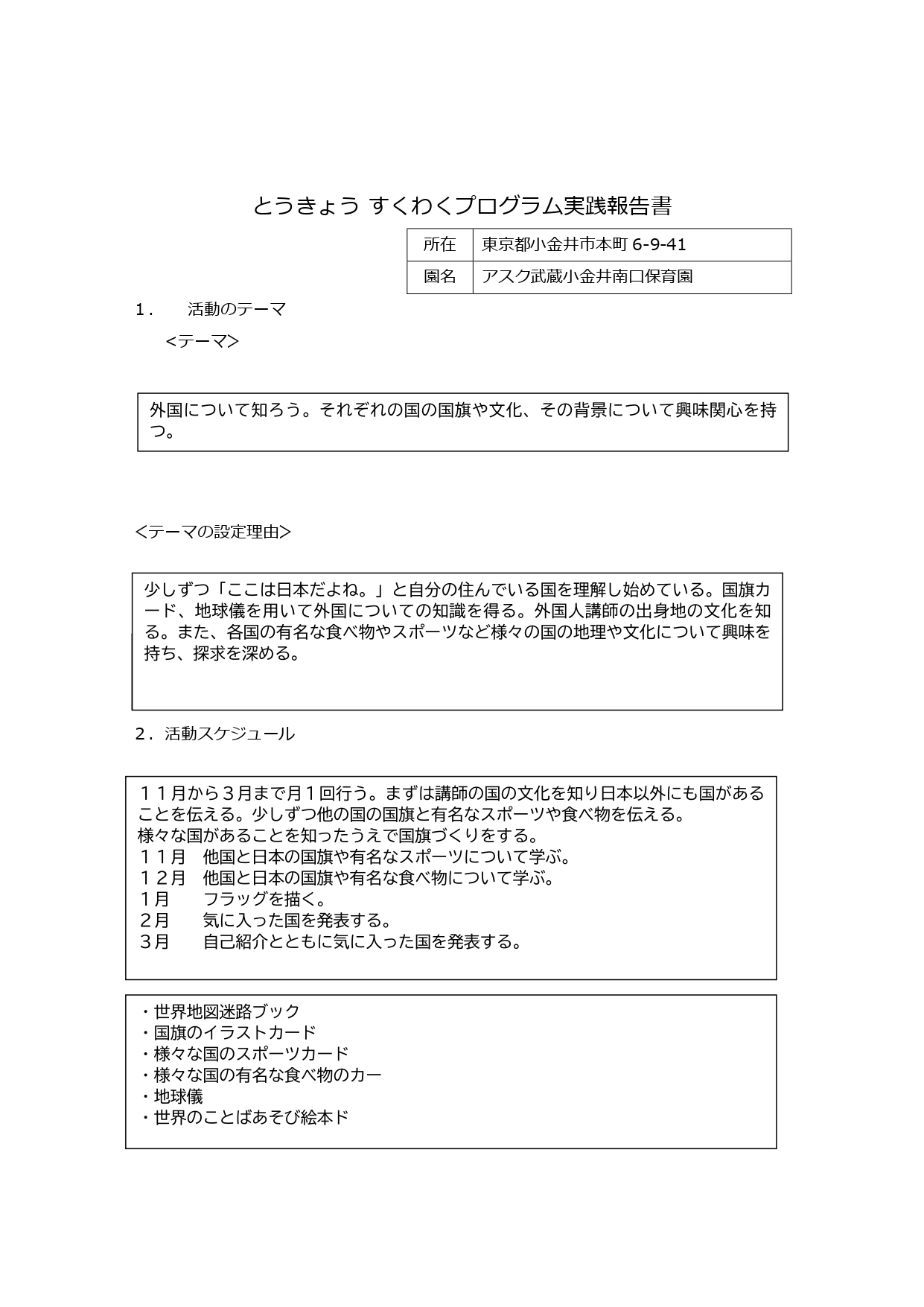 とうきょう すくわくプログラム実践報告書

| 所在 | 東京都小金井市本町 6-9-41 |
|---|---|
| 園名 | アスク武蔵小金井南口保育園 |

1．　活動のテーマ

<テーマ>

外国について知ろう。それぞれの国の国旗や文化、その背景について興味関心を持つ。

<テーマの設定理由>

少しずつ「ここは日本だよね。」と自分の住んでいる国を理解し始めている。国旗カード、地球儀を用いて外国についての知識を得る。外国人講師の出身地の文化を知る。また、各国の有名な食べ物やスポーツなど様々の国の地理や文化について興味を持ち、探求を深める。

2．活動スケジュール

１１月から３月まで月１回行う。まずは講師の国の文化を知り日本以外にも国があることを伝える。少しずつ他の国の国旗と有名なスポーツや食べ物を伝える。
様々な国があることを知ったうえで国旗づくりをする。
１１月　他国と日本の国旗や有名なスポーツについて学ぶ。
１２月　他国と日本の国旗や有名な食べ物について学ぶ。
1月　フラッグを描く。
2月　気に入った国を発表する。
3月　自己紹介とともに気に入った国を発表する。

・世界地図迷路ブック
・国旗のイラストカード
・様々な国のスポーツカード
・様々な国の有名な食べ物のカー
・地球儀
・世界のことばあそび絵本ド